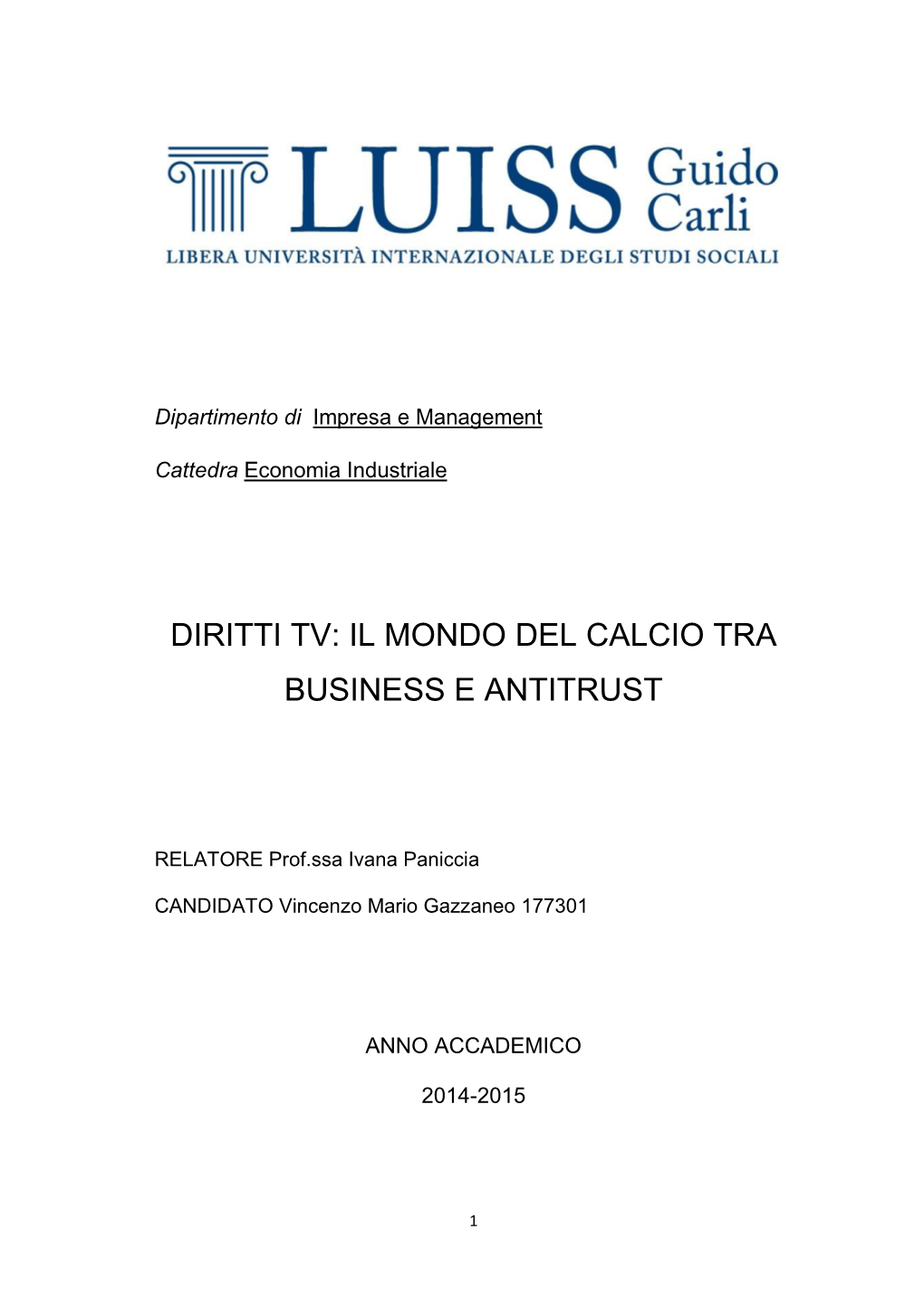 LUISS Guido Carli
LIBERA UNIVERSITÀ INTERNAZIONALE DEGLI STUDI SOCIALI

Dipartimento di Impresa e Management

Cattedra Economia Industriale

DIRITTI TV: IL MONDO DEL CALCIO TRA BUSINESS E ANTITRUST

RELATORE Prof.ssa Ivana Paniccia

CANDIDATO Vincenzo Mario Gazzaneo 177301

ANNO ACCADEMICO

2014-2015

1